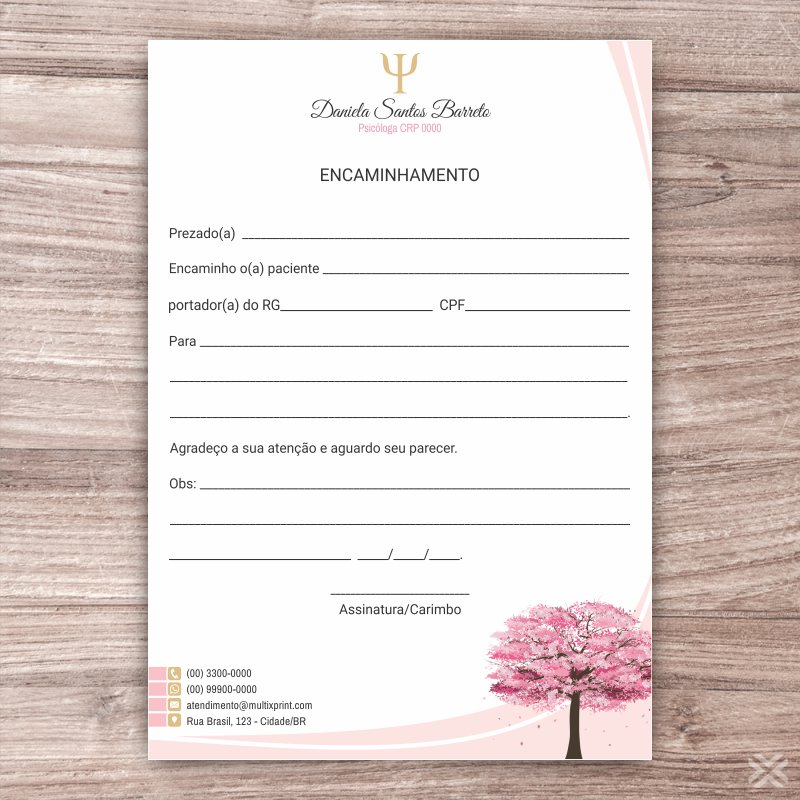 Ψ

Daniela Santos Barreto
Psicóloga CRP 0000

ENCAMINHAMENTO

Prezado(a) ____

Encaminho o(a) paciente ____

portador(a) do RG____ CPF____

Para ____

____

____.

Agradeço a sua atenção e aguardo seu parecer.

Obs: ____

____

____ ____/____/____.

____
Assinatura/Carimbo

(00) 3300-0000
(00) 99900-0000
atendimento@multixprint.com
Rua Brasil, 123 - Cidade/BR